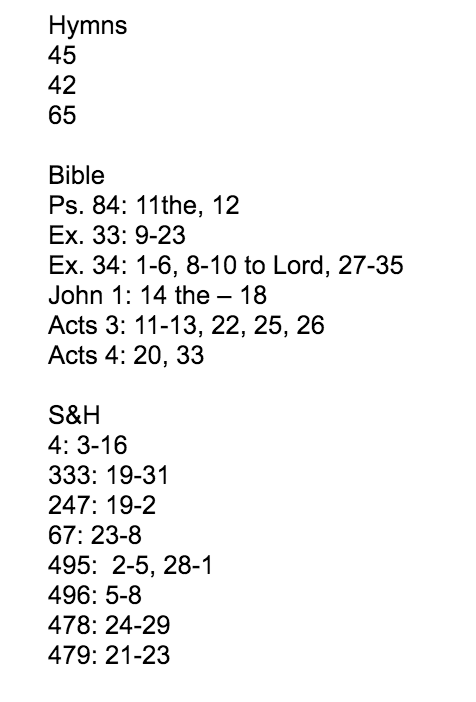 Hymns
45
42
65

Bible
Ps. 84: 11the, 12
Ex. 33: 9-23
Ex. 34: 1-6, 8-10 to Lord, 27-35
John 1: 14 the – 18
Acts 3: 11-13, 22, 25, 26
Acts 4: 20, 33

S&H
4: 3-16
333: 19-31
247: 19-2
67: 23-8
495: 2-5, 28-1
496: 5-8
478: 24-29
479: 21-23